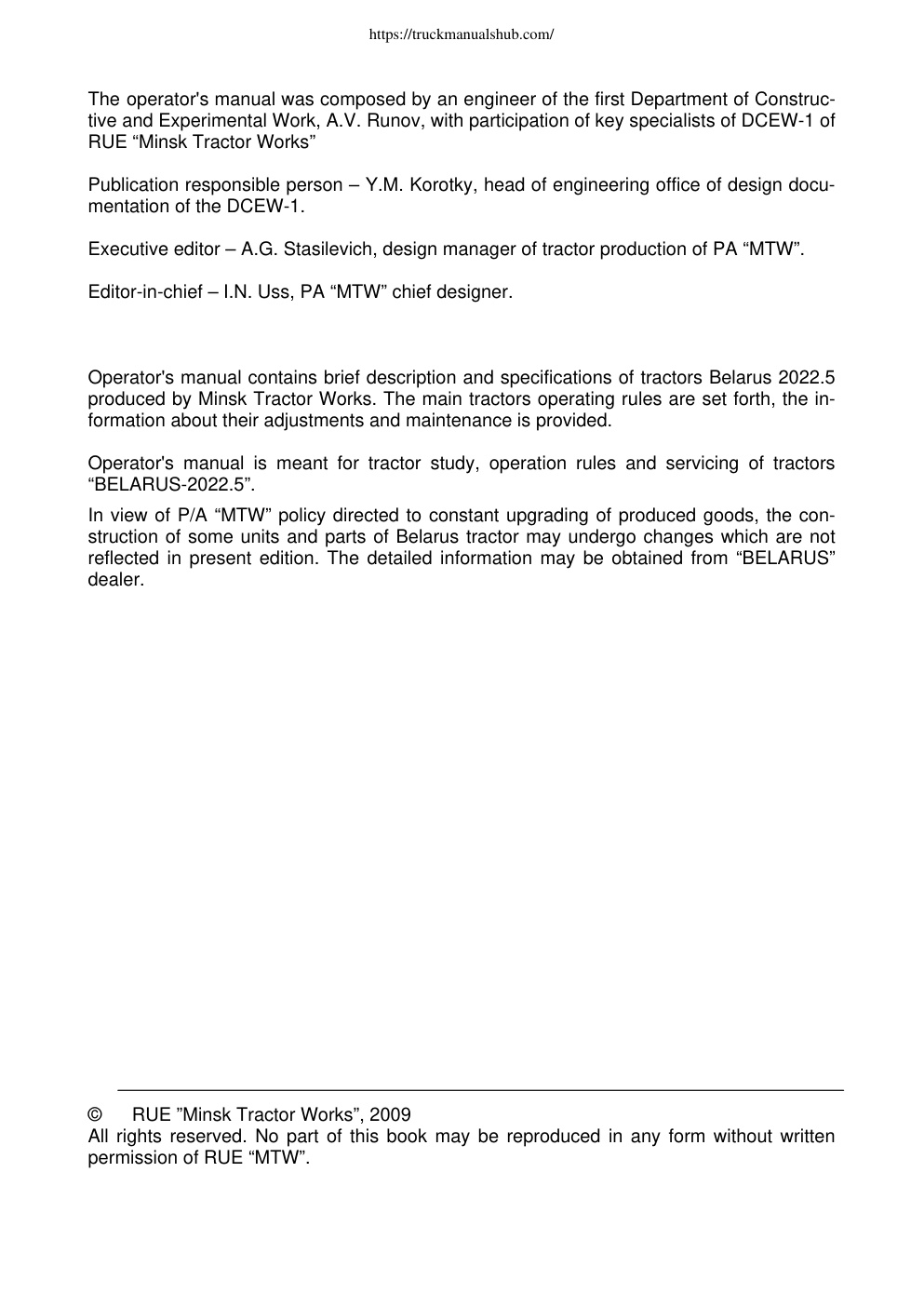 https://truckmanualshub.com/

The operator's manual was composed by an engineer of the first Department of Constructive and Experimental Work, A.V. Runov, with participation of key specialists of DCEW-1 of RUE “Minsk Tractor Works”

Publication responsible person – Y.M. Korotky, head of engineering office of design documentation of the DCEW-1.

Executive editor – A.G. Stasilevich, design manager of tractor production of PA “MTW”.

Editor-in-chief – I.N. Uss, PA “MTW” chief designer.

Operator's manual contains brief description and specifications of tractors Belarus 2022.5 produced by Minsk Tractor Works. The main tractors operating rules are set forth, the information about their adjustments and maintenance is provided.

Operator's manual is meant for tractor study, operation rules and servicing of tractors “BELARUS-2022.5”.

In view of P/A “MTW” policy directed to constant upgrading of produced goods, the construction of some units and parts of Belarus tractor may undergo changes which are not reflected in present edition. The detailed information may be obtained from “BELARUS” dealer.

© RUE ”Minsk Tractor Works”, 2009
All rights reserved. No part of this book may be reproduced in any form without written permission of RUE “MTW”.